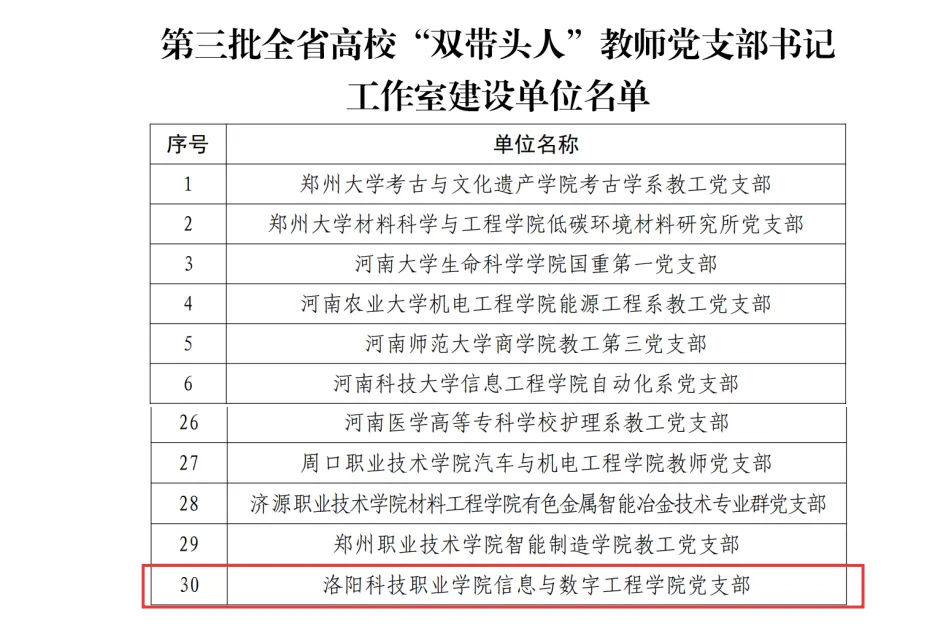 第三批全省高校“双带头人”教师党支部书记工作室建设单位名单

| 序号 | 单位名称 |
|---|---|
| 1 | 郑州大学考古与文化遗产学院考古学系教工党支部 |
| 2 | 郑州大学材料科学与工程学院低碳环境材料研究所党支部 |
| 3 | 河南大学生命科学学院国重第一党支部 |
| 4 | 河南农业大学机电工程学院能源工程系教工党支部 |
| 5 | 河南师范大学商学院教工第三党支部 |
| 6 | 河南科技大学信息工程学院自动化系党支部 |
| 26 | 河南医学高等专科学校护理系教工党支部 |
| 27 | 周口职业技术学院汽车与机电工程学院教师党支部 |
| 28 | 济源职业技术学院材料工程学院有色金属智能冶金技术专业群党支部 |
| 29 | 郑州职业技术学院智能制造学院教工党支部 |
| 30 | 洛阳科技职业学院信息与数字工程学院党支部 |